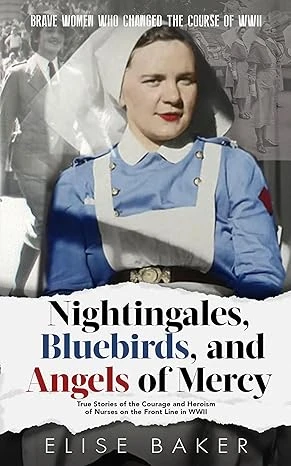 BRAVE WOMEN WHO CHANGED THE COURSE OF WWII

Nightingales, Bluebirds, and Angels of Mercy

True Stories of the Courage and Heroism of Nurses on the Front Line in WWII

ELISE BAKER